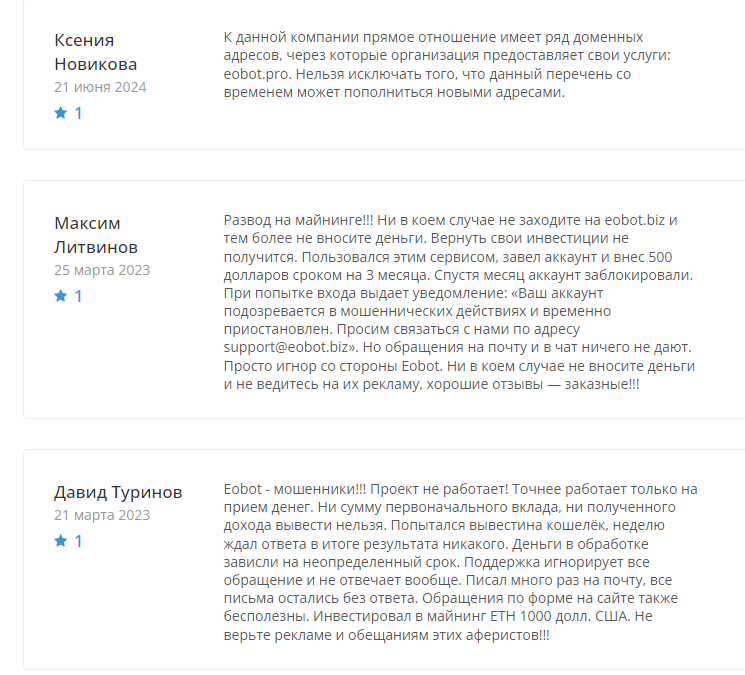 Ксения Новикова
21 июня 2024
1

К данной компании прямое отношение имеет ряд доменных адресов, через которые организация предоставляет свои услуги: eobot.pro. Нельзя исключать того, что данный перечень со временем может пополниться новыми адресами.

Максим Литвинов
25 марта 2023
1

Развод на майнинге!!! Ни в коем случае не заходите на eobot.biz и тем более не вносите деньги. Вернуть свои инвестиции не получится. Пользовался этим сервисом, завел аккаунт и внес 500 долларов сроком на 3 месяца. Спустя месяц аккаунт заблокировали. При попытке входа выдает уведомление: «Ваш аккаунт подозревается в мошеннических действиях и временно приостановлен. Просим связаться с нами по адресу support@eobot.biz». Но обращения на почту и в чат ничего не дают. Просто игнор со стороны Eobot. Ни в коем случае не вносите деньги и не ведитесь на их рекламу, хорошие отзывы — заказные!!!

Давид Туринов
21 марта 2023
1

Eobot - мошенники!!! Проект не работает! Точнее работает только на прием денег. Ни сумму первоначального вклада, ни полученного дохода вывести нельзя. Попытался вывестина кошелёк, неделю ждал ответа в итоге результата никакого. Деньги в обработке зависли на неопределенный срок. Поддержка игнорирует все обращение и не отвечает вообще. Писал много раз на почту, все письма остались без ответа. Обращения по форме на сайте также бесполезны. Инвестировал в майнинг ETH 1000 долл. США. Не верьте рекламе и обещаниям этих аферистов!!!